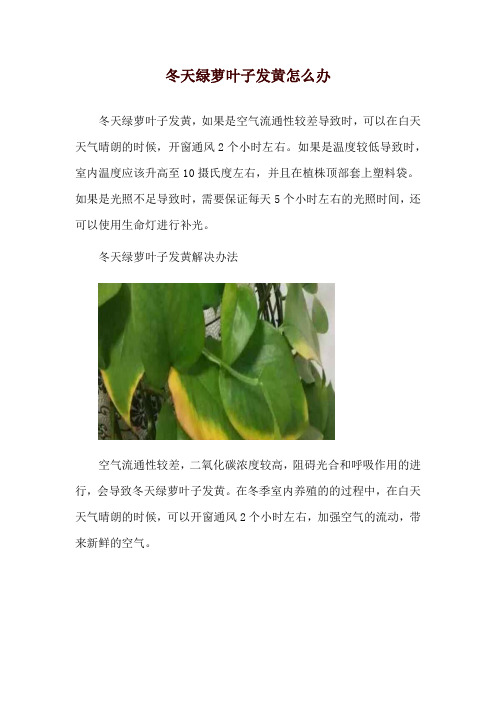 冬天绿萝叶子发黄怎么办

冬天绿萝叶子发黄，如果是空气流通性较差导致时，可以在白天天气晴朗的时候，开窗通风 2 个小时左右。如果是温度较低导致时，室内温度应该升高至 10 摄氏度左右，并且在植株顶部套上塑料袋。如果是光照不足导致时，需要保证每天 5 个小时左右的光照时间，还可以使用生命灯进行补光。

冬天绿萝叶子发黄解决办法

空气流通性较差，二氧化碳浓度较高，阻碍光合和呼吸作用的进行，会导致冬天绿萝叶子发黄。在冬季室内养殖的的过程中，在白天天气晴朗的时候，可以开窗通风 2 个小时左右，加强空气的流动，带来新鲜的空气。